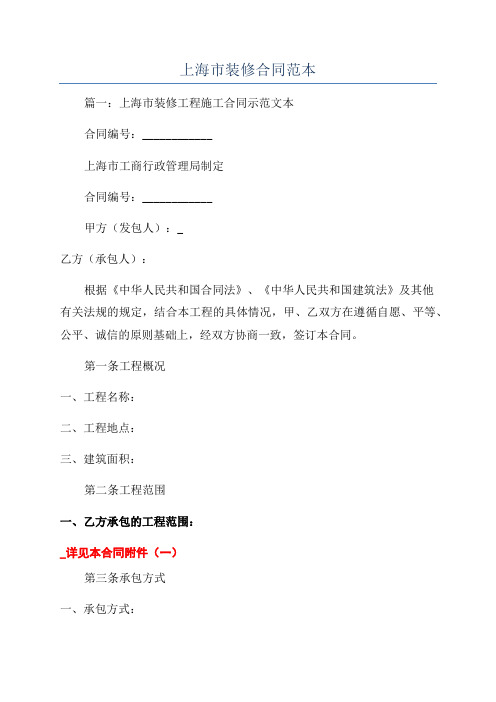 上海市装修合同范本

篇一：上海市装修工程施工合同示范文本

合同编号：____________

上海市工商行政管理局制定

合同编号：____________

甲方（发包人）：_

乙方（承包人）：

根据《中华人民共和国合同法》、《中华人民共和国建筑法》及其他有关法规的规定，结合本工程的具体情况，甲、乙双方在遵循自愿、平等、公平、诚信的原则基础上，经双方协商一致，签订本合同。

第一条工程概况

一、工程名称：

二、工程地点：

三、建筑面积：

第二条工程范围

一、乙方承包的工程范围：

_详见本合同附件（一）

第三条承包方式

一、承包方式：